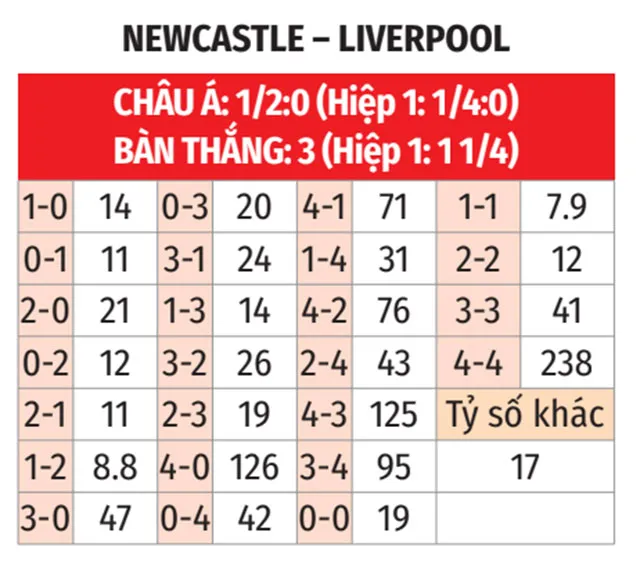 NEWCASTLE – LIVERPOOL

CHÂU Á: 1/2:0 (Hiệp 1: 1/4:0)
BÀN THẮNG: 3 (Hiệp 1: 1 1/4)

| | | | | | | | |
|---|---|---|---|---|---|---|---|
| 1-0 | 14 | 0-3 | 20 | 4-1 | 71 | 1-1 | 7.9 |
| 0-1 | 11 | 3-1 | 24 | 1-4 | 31 | 2-2 | 12 |
| 2-0 | 21 | 1-3 | 14 | 4-2 | 76 | 3-3 | 41 |
| 0-2 | 12 | 3-2 | 26 | 2-4 | 43 | 4-4 | 238 |
| 2-1 | 11 | 2-3 | 19 | 4-3 | 125 | Tỷ số khác | |
| 1-2 | 8.8 | 4-0 | 126 | 3-4 | 95 | 17 | |
| 3-0 | 47 | 0-4 | 42 | 0-0 | 19 | | |